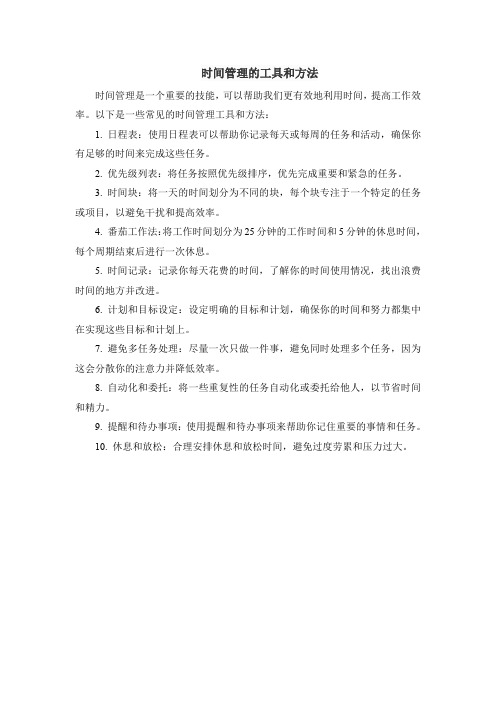 时间管理的工具和方法

时间管理是一个重要的技能，可以帮助我们更有效地利用时间，提高工作效率。以下是一些常见的时间管理工具和方法：

1. 日程表：使用日程表可以帮助你记录每天或每周的任务和活动，确保你有足够的时间来完成这些任务。

2. 优先级列表：将任务按照优先级排序，优先完成重要和紧急的任务。

3. 时间块：将一天的时间划分为不同的块，每个块专注于一个特定的任务或项目，以避免干扰和提高效率。

4. 番茄工作法：将工作时间划分为25分钟的工作时间和5分钟的休息时间，每个周期结束后进行一次休息。

5. 时间记录：记录你每天花费的时间，了解你的时间使用情况，找出浪费时间的地方并改进。

6. 计划和目标设定：设定明确的目标和计划，确保你的时间和努力都集中在实现这些目标和计划上。

7. 避免多任务处理：尽量一次只做一件事，避免同时处理多个任务，因为这会分散你的注意力并降低效率。

8. 自动化和委托：将一些重复性的任务自动化或委托给他人，以节省时间和精力。

9. 提醒和待办事项：使用提醒和待办事项来帮助你记住重要的事情和任务。

10. 休息和放松：合理安排休息和放松时间，避免过度劳累和压力过大。